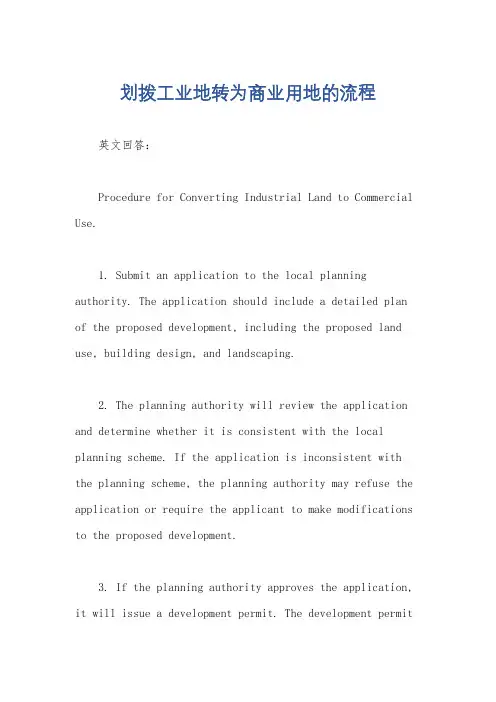 划拨工业地转为商业用地的流程

英文回答：

Procedure for Converting Industrial Land to Commercial Use.

1. Submit an application to the local planning authority. The application should include a detailed plan of the proposed development, including the proposed land use, building design, and landscaping.

2. The planning authority will review the application and determine whether it is consistent with the local planning scheme. If the application is inconsistent with the planning scheme, the planning authority may refuse the application or require the applicant to make modifications to the proposed development.

3. If the planning authority approves the application, it will issue a development permit. The development permit